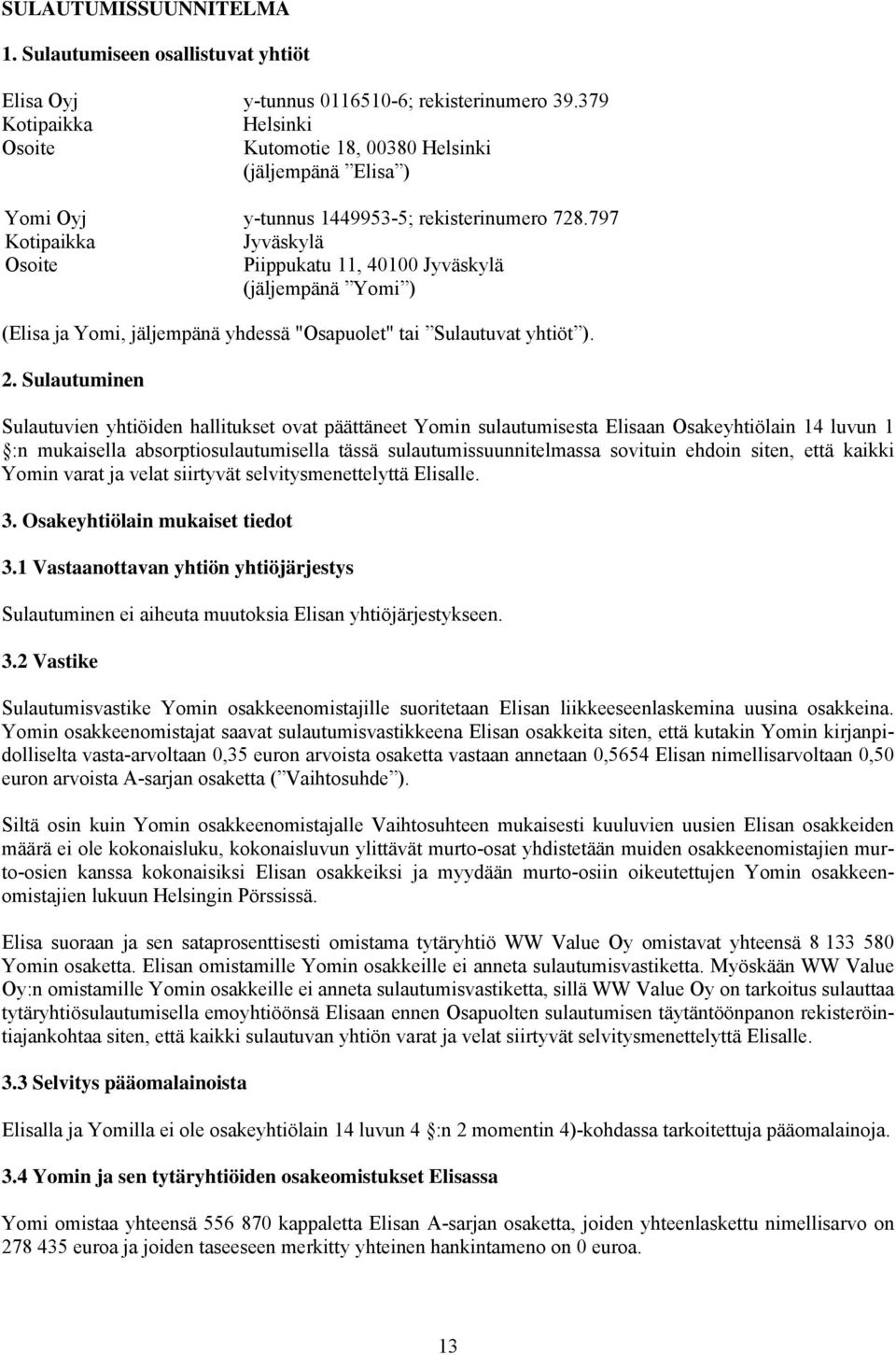 SULAUTUMISSUUNNITELMA

1. Sulautumiseen osallistuvat yhtiöt

Elisa Oyj y-tunnus 0116510-6; rekisterinumero 39.379
Kotipaikka Helsinki
Osoite Kutomotie 18, 00380 Helsinki
(jäljempänä ”Elisa”)

Yomi Oyj y-tunnus 1449953-5; rekisterinumero 728.797
Kotipaikka Jyväskylä
Osoite Piippukatu 11, 40100 Jyväskylä
(jäljempänä ”Yomi”)

(Elisa ja Yomi, jäljempänä yhdessä "Osapuolet" tai ”Sulautuvat yhtiöt”).

2. Sulautuminen

Sulautuvien yhtiöiden hallitukset ovat päättäneet Yomin sulautumisesta Elisaan Osakeyhtiölain 14 luvun 1 :n mukaisella absorptiosulautumisella tässä sulautumissuunnitelmassa sovituin ehdoin siten, että kaikki Yomin varat ja velat siirtyvät selvitysmenettelyttä Elisalle.

3. Osakeyhtiölain mukaiset tiedot

3.1 Vastaanottavan yhtiön yhtiöjärjestys

Sulautuminen ei aiheuta muutoksia Elisan yhtiöjärjestykseen.

3.2 Vastike

Sulautumisvastike Yomin osakkeenomistajille suoritetaan Elisan liikkeeseenlaskemina uusina osakkeina. Yomin osakkeenomistajat saavat sulautumisvastikkeena Elisan osakkeita siten, että kutakin Yomin kirjanpidolliselta vasta-arvoltaan 0,35 euron arvoista osaketta vastaan annetaan 0,5654 Elisan nimellisarvoltaan 0,50 euron arvoista A-sarjan osaketta (”Vaihtosuhde”).

Siltä osin kuin Yomin osakkeenomistajalle Vaihtosuhteen mukaisesti kuuluvien uusien Elisan osakkeiden määrä ei ole kokonaisluku, kokonaisluvun ylittävät murto-osat yhdistetään muiden osakkeenomistajien murto-osien kanssa kokonaisiksi Elisan osakkeiksi ja myydään murto-osiin oikeutettujen Yomin osakkeenomistajien lukuun Helsingin Pörssissä.

Elisa suoraan ja sen sataprosenttisesti omistama tytäryhtiö WW Value Oy omistavat yhteensä 8 133 580 Yomin osaketta. Elisan omistamille Yomin osakkeille ei anneta sulautumisvastiketta. Myöskään WW Value Oy:n omistamille Yomin osakkeille ei anneta sulautumisvastiketta, sillä WW Value Oy on tarkoitus sulauttaa tytäryhtiösulautumisella emoyhtiöönsä Elisaan ennen Osapuolten sulautumisen täytäntöönpanon rekisteröintiajankohtaa siten, että kaikki sulautuvan yhtiön varat ja velat siirtyvät selvitysmenettelyttä Elisalle.

3.3 Selvitys pääomalainoista

Elisalla ja Yomilla ei ole osakeyhtiölain 14 luvun 4 :n 2 momentin 4)-kohdassa tarkoitettuja pääomalainoja.

3.4 Yomin ja sen tytäryhtiöiden osakeomistukset Elisassa

Yomi omistaa yhteensä 556 870 kappaletta Elisan A-sarjan osaketta, joiden yhteenlaskettu nimellisarvo on 278 435 euroa ja joiden taseeseen merkitty yhteinen hankintameno on 0 euroa.

13